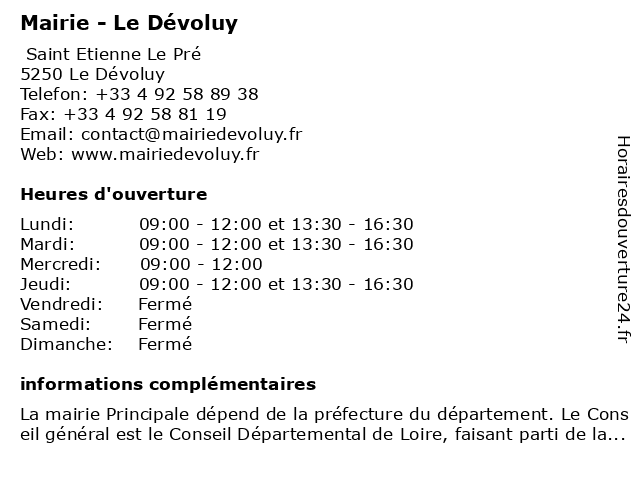 Mairie - Le Dévoluy

Saint Etienne Le Pré
5250 Le Dévoluy
Telefon: +33 4 92 58 89 38
Fax: +33 4 92 58 81 19
Email: contact@mairiedevoluy.fr
Web: www.mairiedevoluy.fr

Heures d'ouverture

| | |
|---|---|
| Lundi: | 09:00 - 12:00 et 13:30 - 16:30 |
| Mardi: | 09:00 - 12:00 et 13:30 - 16:30 |
| Mercredi: | 09:00 - 12:00 |
| Jeudi: | 09:00 - 12:00 et 13:30 - 16:30 |
| Vendredi: | Fermé |
| Samedi: | Fermé |
| Dimanche: | Fermé |

informations complémentaires

La mairie Principale dépend de la préfecture du département. Le Conseil général est le Conseil Départemental de Loire, faisant parti de la...

Horairesdouverture24.fr